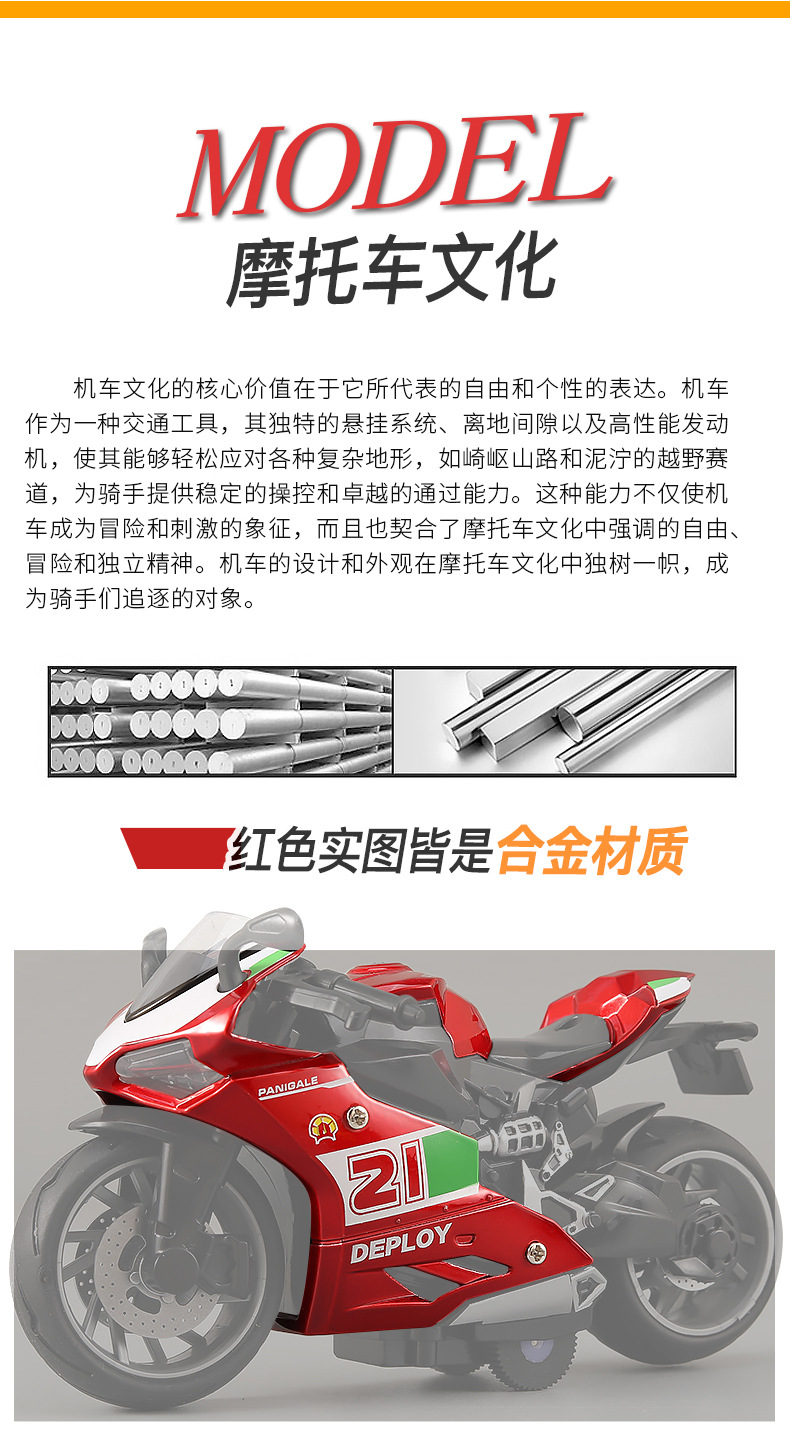 MODEL
摩托车文化

机车文化的核心价值在于它所代表的自由和个性的表达。机车作为一种交通工具，其独特的悬挂系统、离地间隙以及高性能发动机，使其能够轻松应对各种复杂地形，如崎岖山路和泥泞的越野赛道，为骑手提供稳定的操控和卓越的通过能力。这种能力不仅使机车成为冒险和刺激的象征，而且也契合了摩托车文化中强调的自由、冒险和独立精神。机车的设计和外观在摩托车文化中独树一帜，成为骑手们追逐的对象。

红色实图皆是合金材质

PANIGALE
21
DEPLOY